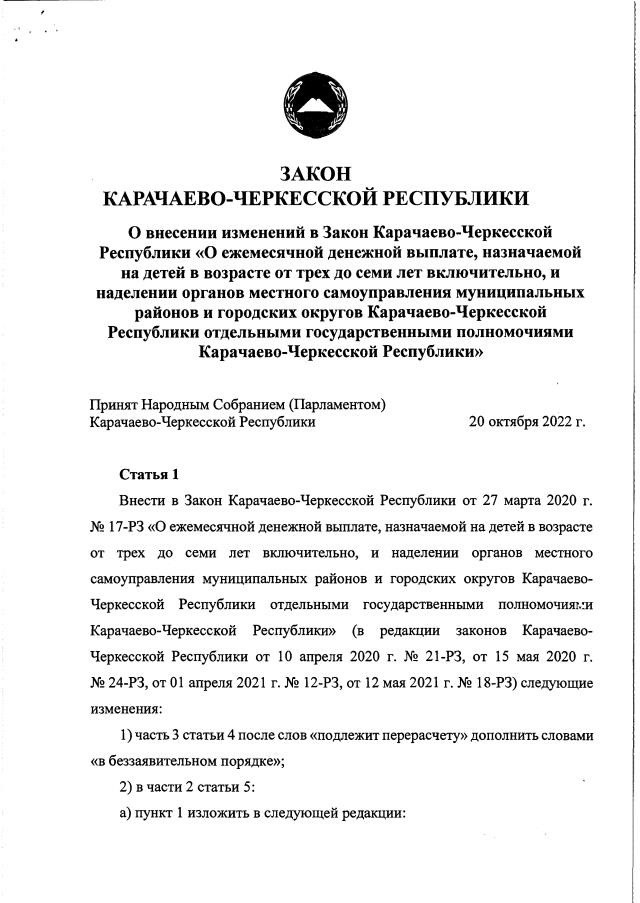 ЗАКОН
КАРАЧАЕВО-ЧЕРКЕССКОЙ РЕСПУБЛИКИ

О внесении изменений в Закон Карачаево-Черкесской Республики «О ежемесячной денежной выплате, назначаемой на детей в возрасте от трех до семи лет включительно, и наделении органов местного самоуправления муниципальных районов и городских округов Карачаево-Черкесской Республики отдельными государственными полномочиями Карачаево-Черкесской Республики»

Принят Народным Собранием (Парламентом) Карачаево-Черкесской Республики 20 октября 2022 г.

Статья 1

Внести в Закон Карачаево-Черкесской Республики от 27 марта 2020 г. № 17-РЗ «О ежемесячной денежной выплате, назначаемой на детей в возрасте от трех до семи лет включительно, и наделении органов местного самоуправления муниципальных районов и городских округов Карачаево-Черкесской Республики отдельными государственными полномочиями Карачаево-Черкесской Республики» (в редакции законов Карачаево-Черкесской Республики от 10 апреля 2020 г. № 21-РЗ, от 15 мая 2020 г. № 24-РЗ, от 01 апреля 2021 г. № 12-РЗ, от 12 мая 2021 г. № 18-РЗ) следующие изменения:

1) часть 3 статьи 4 после слов «подлежит перерасчету» дополнить словами «в беззаявительном порядке»;

2) в части 2 статьи 5:

а) пункт 1 изложить в следующей редакции: